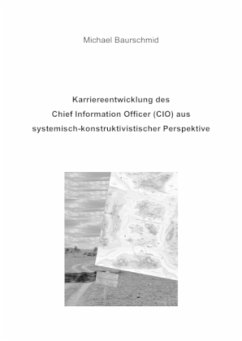 Michael Baurschmid

Karriereentwicklung des
Chief Information Officer (CIO) aus
systemisch-konstruktivistischer Perspektive